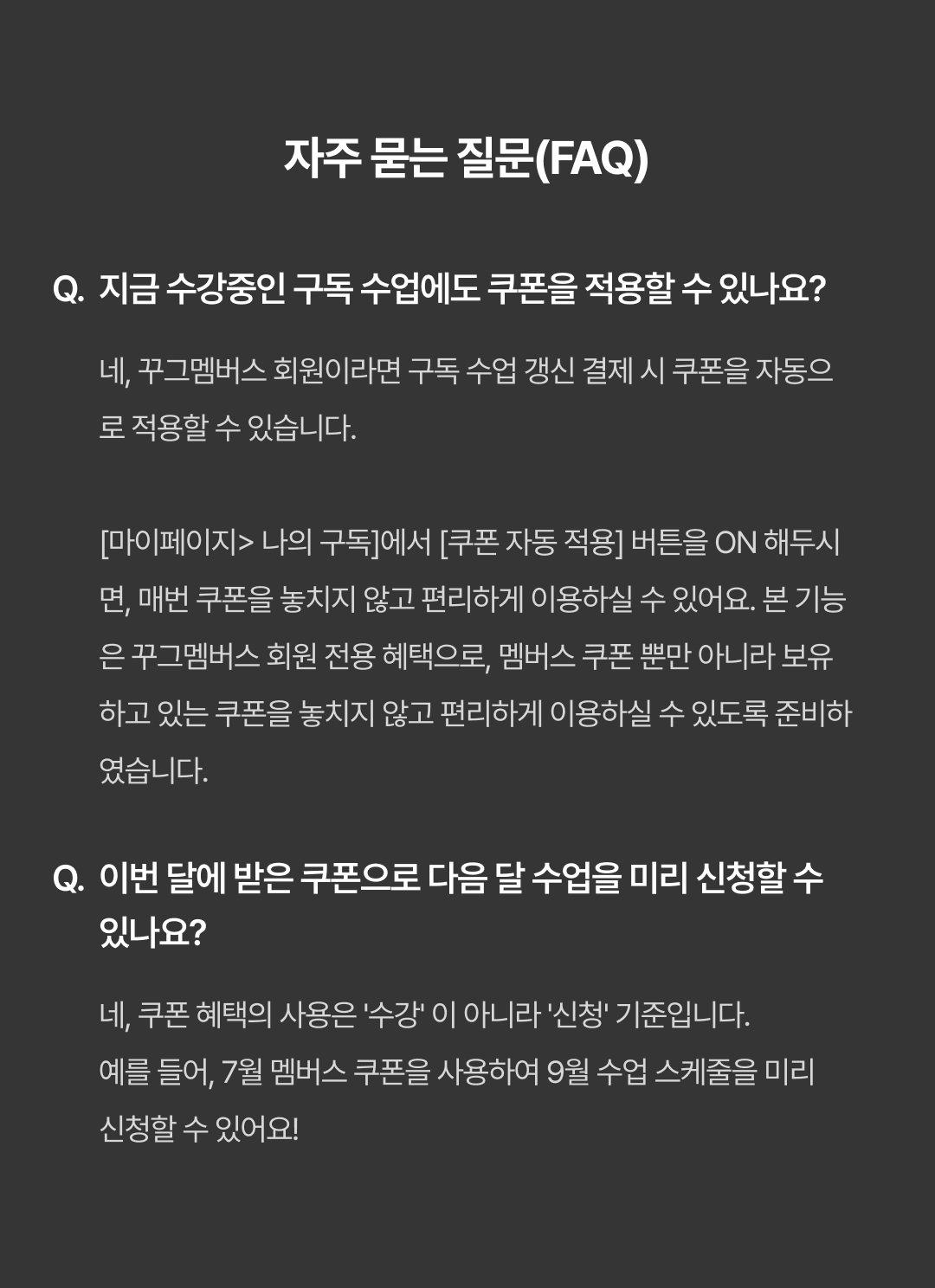 자주 묻는 질문(FAQ)

Q. 지금 수강중인 구독 수업에도 쿠폰을 적용할 수 있나요?

네, 꾸그멤버스 회원이라면 구독 수업 갱신 결제 시 쿠폰을 자동으로 적용할 수 있습니다.

[마이페이지> 나의 구독]에서 [쿠폰 자동 적용] 버튼을 ON 해두시면, 매번 쿠폰을 놓치지 않고 편리하게 이용하실 수 있어요. 본 기능은 꾸그멤버스 회원 전용 혜택으로, 멤버스 쿠폰 뿐만 아니라 보유하고 있는 쿠폰을 놓치지 않고 편리하게 이용하실 수 있도록 준비하였습니다.

Q. 이번 달에 받은 쿠폰으로 다음 달 수업을 미리 신청할 수 있나요?

네, 쿠폰 혜택의 사용은 '수강' 이 아니라 '신청' 기준입니다.
예를 들어, 7월 멤버스 쿠폰을 사용하여 9월 수업 스케줄을 미리 신청할 수 있어요!